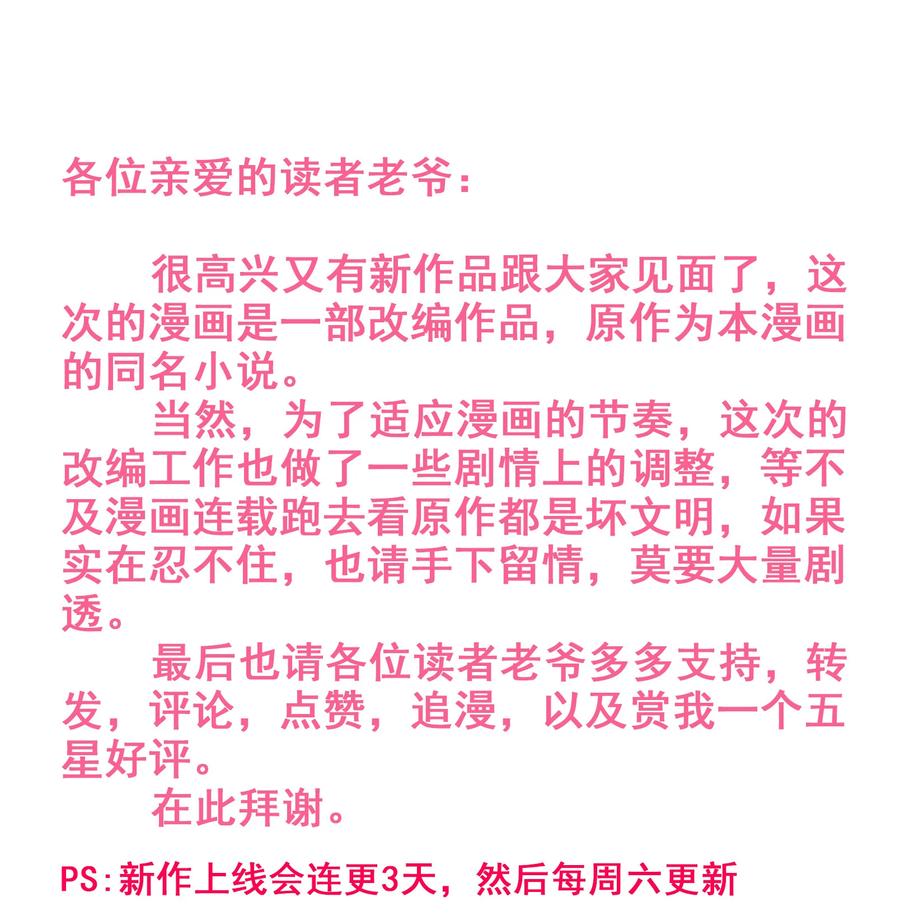 各位亲爱的读者老爷：

很高兴又有新作品跟大家见面了，这次的漫画是一部改编作品，原作为本漫画的同名小说。

当然，为了适应漫画的节奏，这次的改编工作也做了一些剧情上的调整，等不及漫画连载跑去看原作都是坏文明，如果实在忍不住，也请手下留情，莫要大量剧透。

最后也请各位读者老爷多多支持，转发，评论，点赞，追漫，以及赏我一个五星好评。

在此拜谢。

PS:新作上线会连更3天，然后每周六更新